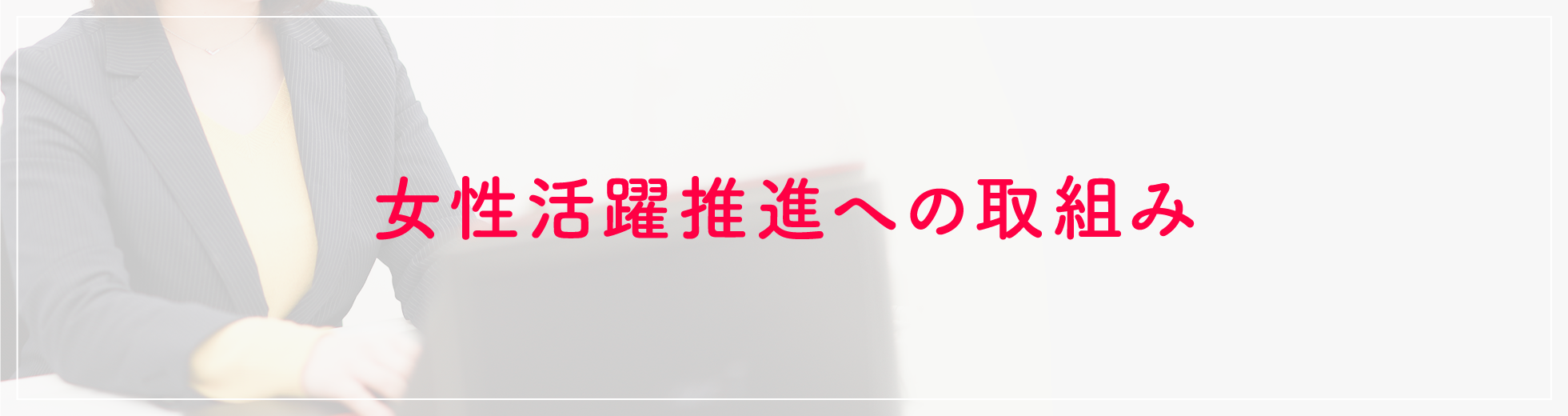 女性活躍推進への取組み